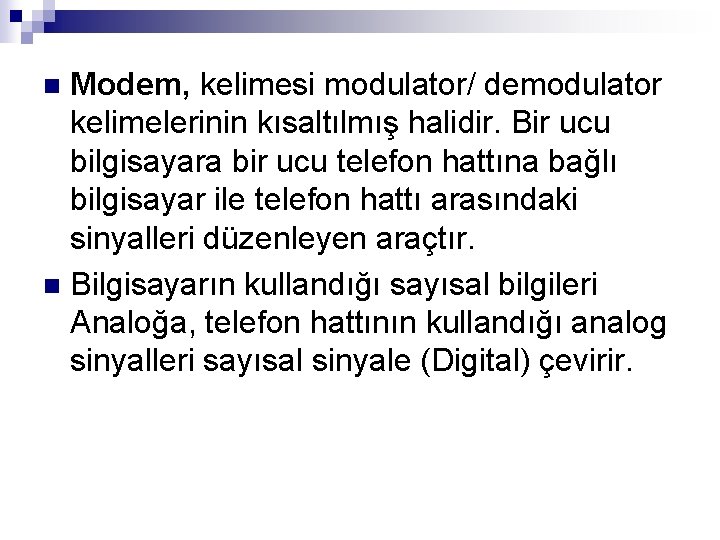 Modem, kelimesi modulator/ demodulator kelimelerinin kısaltılmış halidir. Bir ucu bilgisayara bir ucu telefon hattına bağlı bilgisayar ile telefon hattı arasındaki sinyalleri düzenleyen araçtır.

Bilgisayarın kullandığı sayısal bilgileri Analoğa, telefon hattının kullandığı analog sinyalleri sayısal sinyale (Digital) çevirir.